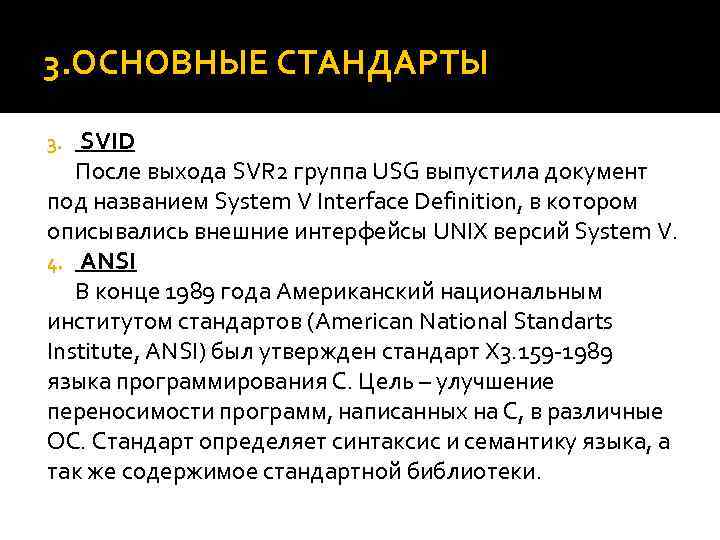 3.ОСНОВНЫЕ СТАНДАРТЫ

3. SVID

После выхода SVR2 группа USG выпустила документ под названием System V Interface Definition, в котором описывались внешние интерфейсы UNIX версий System V.

4. ANSI

В конце 1989 года Американский национальным институтом стандартов (American National Standarts Institute, ANSI) был утвержден стандарт X3.159-1989 языка программирования С. Цель – улучшение переносимости программ, написанных на С, в различные ОС. Стандарт определяет синтаксис и семантику языка, а так же содержимое стандартной библиотеки.